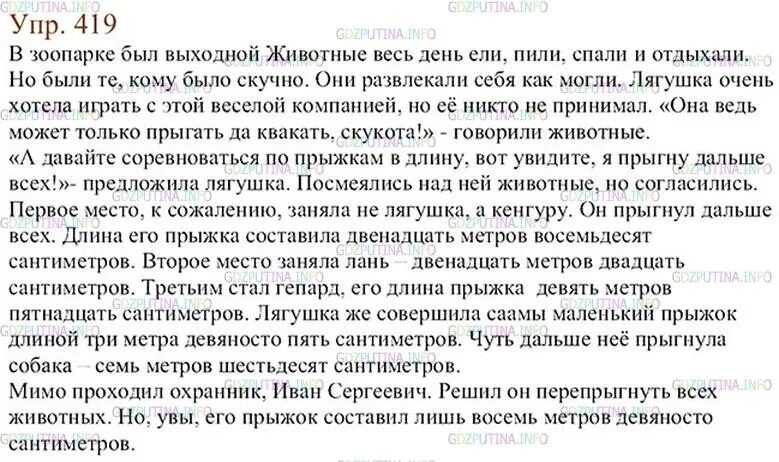 Упр. 419
В зоопарке был выходной Животные весь день ели, пили, спали и отдыхали. Но были те, кому было скучно. Они развлекали себя как могли. Лягушка очень хотела играть с этой веселой компанией, но её никто не принимал. «Она ведь может только прыгать да квакать, скукота!» - говорили животные.
«А давайте соревноваться по прыжкам в длину, вот увидите, я прыгну дальше всех!»- предложила лягушка. Посмеялись над ней животные, но согласились. Первое место, к сожалению, заняла не лягушка, а кенгуру. Он прыгнул дальше всех. Длина его прыжка составила двенадцать метров восемьдесят сантиметров. Второе место заняла лань – двенадцать метров двадцать сантиметров. Третьим стал гепард, его длина прыжка девять метров пятнадцать сантиметров. Лягушка же совершила саамы маленький прыжок длиной три метра девяносто пять сантиметров. Чуть дальше неё прыгнула собака – семь метров шестьдесят сантиметров.
Мимо проходил охранник, Иван Сергеевич. Решил он перепрыгнуть всех животных. Но, увы, его прыжок составил лишь восемь метров девяносто сантиметров.

GDZPUTINA.INFO